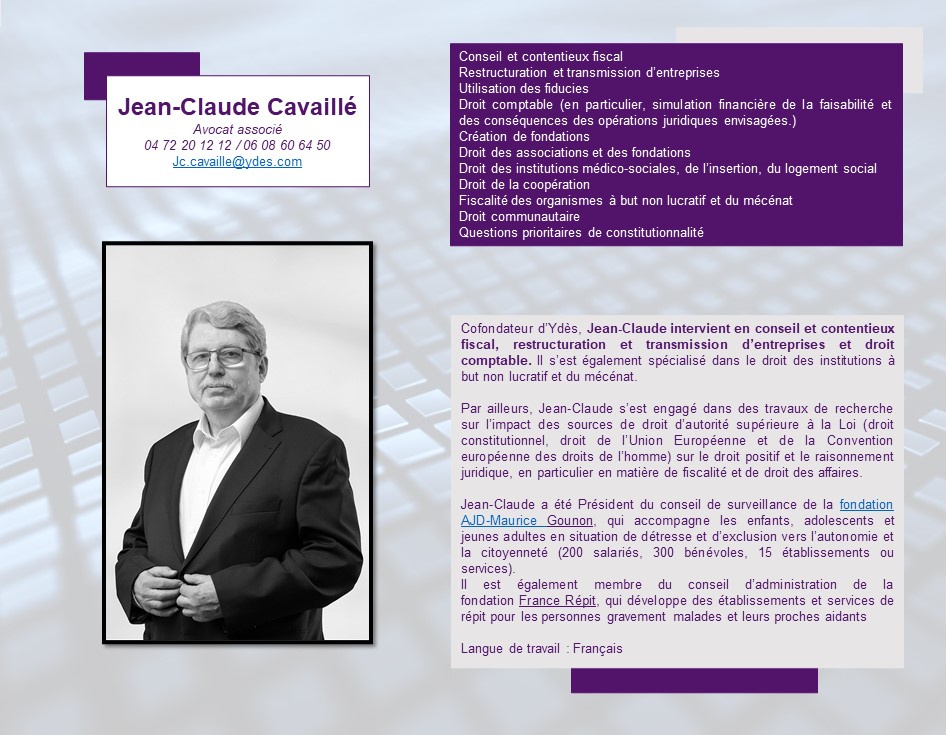 Jean-Claude Cavaillé
Avocat associé
04 72 20 12 12 / 06 08 60 64 50
Jc.cavaille@ydes.com

Conseil et contentieux fiscal
Restructuration et transmission d'entreprises
Utilisation des fiducies
Droit comptable (en particulier, simulation financière de la faisabilité et des conséquences des opérations juridiques envisagées.)
Création de fondations
Droit des associations et des fondations
Droit des institutions médico-sociales, de l'insertion, du logement social
Droit de la coopération
Fiscalité des organismes à but non lucratif et du mécénat
Droit communautaire
Questions prioritaires de constitutionnalité

Cofondateur d'Ydès, Jean-Claude intervient en conseil et contentieux fiscal, restructuration et transmission d'entreprises et droit comptable. Il s'est également spécialisé dans le droit des institutions à but non lucratif et du mécénat.

Par ailleurs, Jean-Claude s'est engagé dans des travaux de recherche sur l'impact des sources de droit d'autorité supérieure à la Loi (droit constitutionnel, droit de l'Union Européenne et de la Convention européenne des droits de l'homme) sur le droit positif et le raisonnement juridique, en particulier en matière de fiscalité et de droit des affaires.

Jean-Claude a été Président du conseil de surveillance de la fondation AJD-Maurice Gounon, qui accompagne les enfants, adolescents et jeunes adultes en situation de détresse et d'exclusion vers l'autonomie et la citoyenneté (200 salariés, 300 bénévoles, 15 établissements ou services).
Il est également membre du conseil d'administration de la fondation France Répit, qui développe des établissements et services de répit pour les personnes gravement malades et leurs proches aidants

Langue de travail : Français